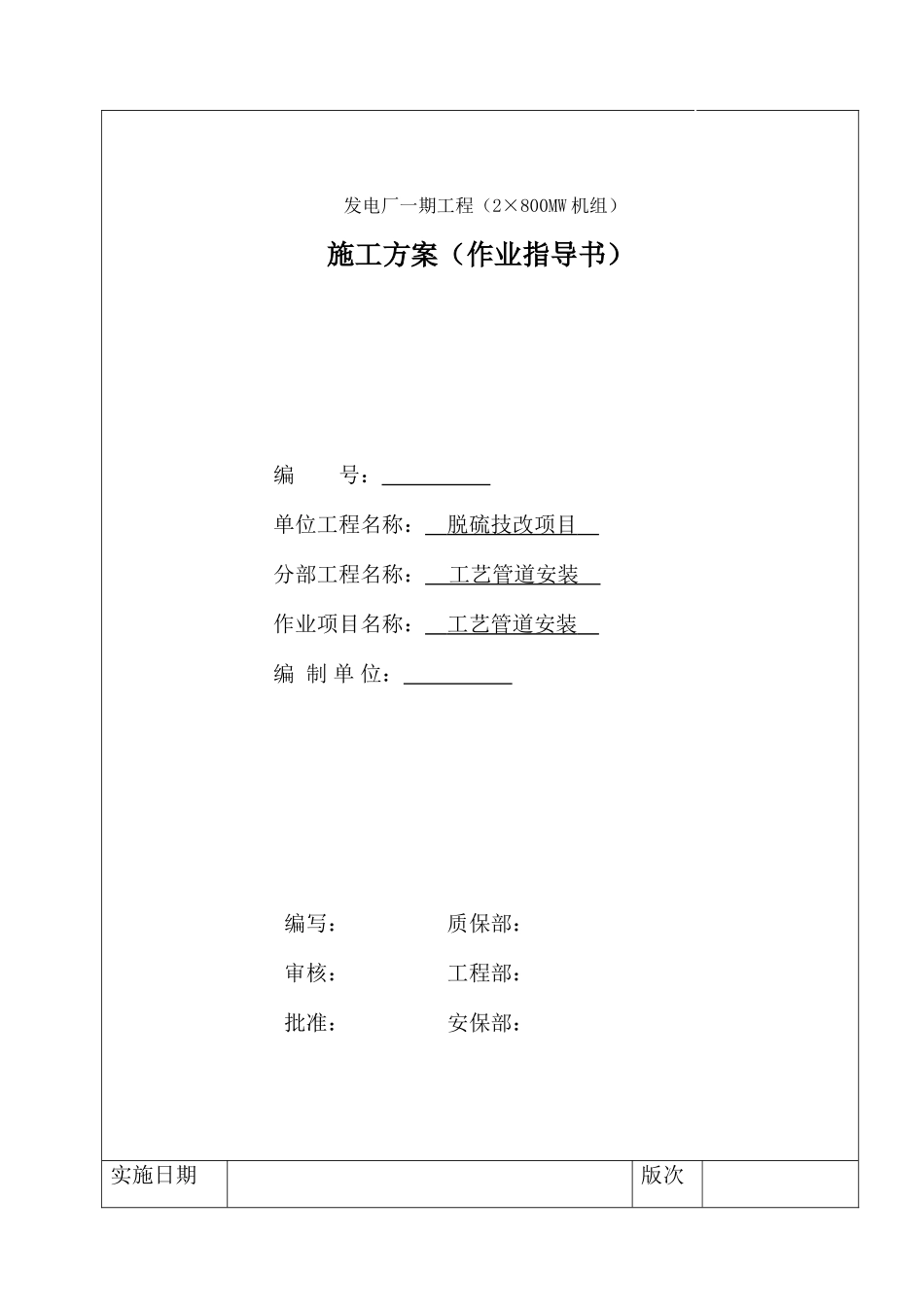 发电厂一期工程（2×800MW 机组）

施工方案（作业指导书）

编　　号：

单位工程名称：脱硫技改项目

分部工程名称：工艺管道安装

作业项目名称：工艺管道安装

编 制 单 位：

编写：　　　　质保部：

审核：　　　　工程部：

批准：　　　　安保部：

| 实施日期 |  | 版次 |  |
|---|---|---|---|